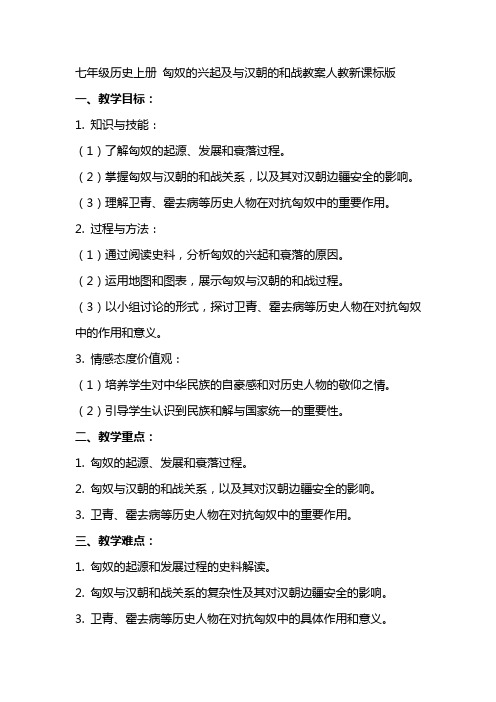 七年级历史上册 匈奴的兴起及与汉朝的和战教案人教新课标版

一、教学目标：

1. 知识与技能：

（1）了解匈奴的起源、发展和衰落过程。

（2）掌握匈奴与汉朝的和战关系，以及其对汉朝边疆安全的影响。

（3）理解卫青、霍去病等历史人物在对抗匈奴中的重要作用。

2. 过程与方法：

（1）通过阅读史料，分析匈奴的兴起和衰落的原因。

（2）运用地图和图表，展示匈奴与汉朝的和战过程。

（3）以小组讨论的形式，探讨卫青、霍去病等历史人物在对抗匈奴中的作用和意义。

3. 情感态度价值观：

（1）培养学生对中华民族的自豪感和对历史人物的敬仰之情。

（2）引导学生认识到民族和解与国家统一的重要性。

二、教学重点：

1. 匈奴的起源、发展和衰落过程。

2. 匈奴与汉朝的和战关系，以及其对汉朝边疆安全的影响。

3. 卫青、霍去病等历史人物在对抗匈奴中的重要作用。

三、教学难点：

1. 匈奴的起源和发展过程的史料解读。

2. 匈奴与汉朝和战关系的复杂性及其对汉朝边疆安全的影响。

3. 卫青、霍去病等历史人物在对抗匈奴中的具体作用和意义。